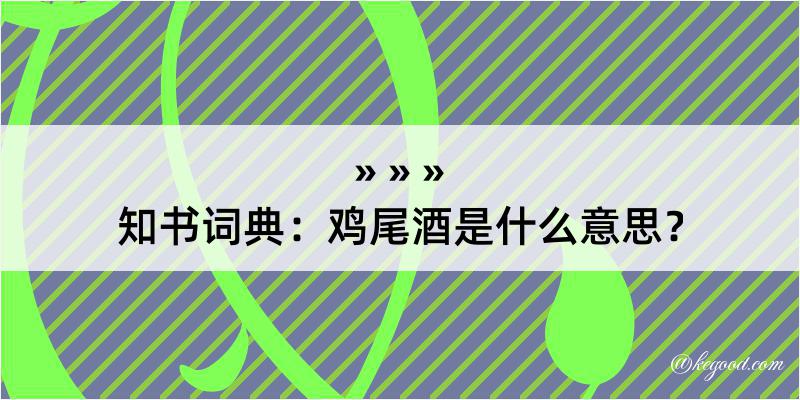 » » »
知书词典：鸡尾酒是什么意思？

@kegood.com